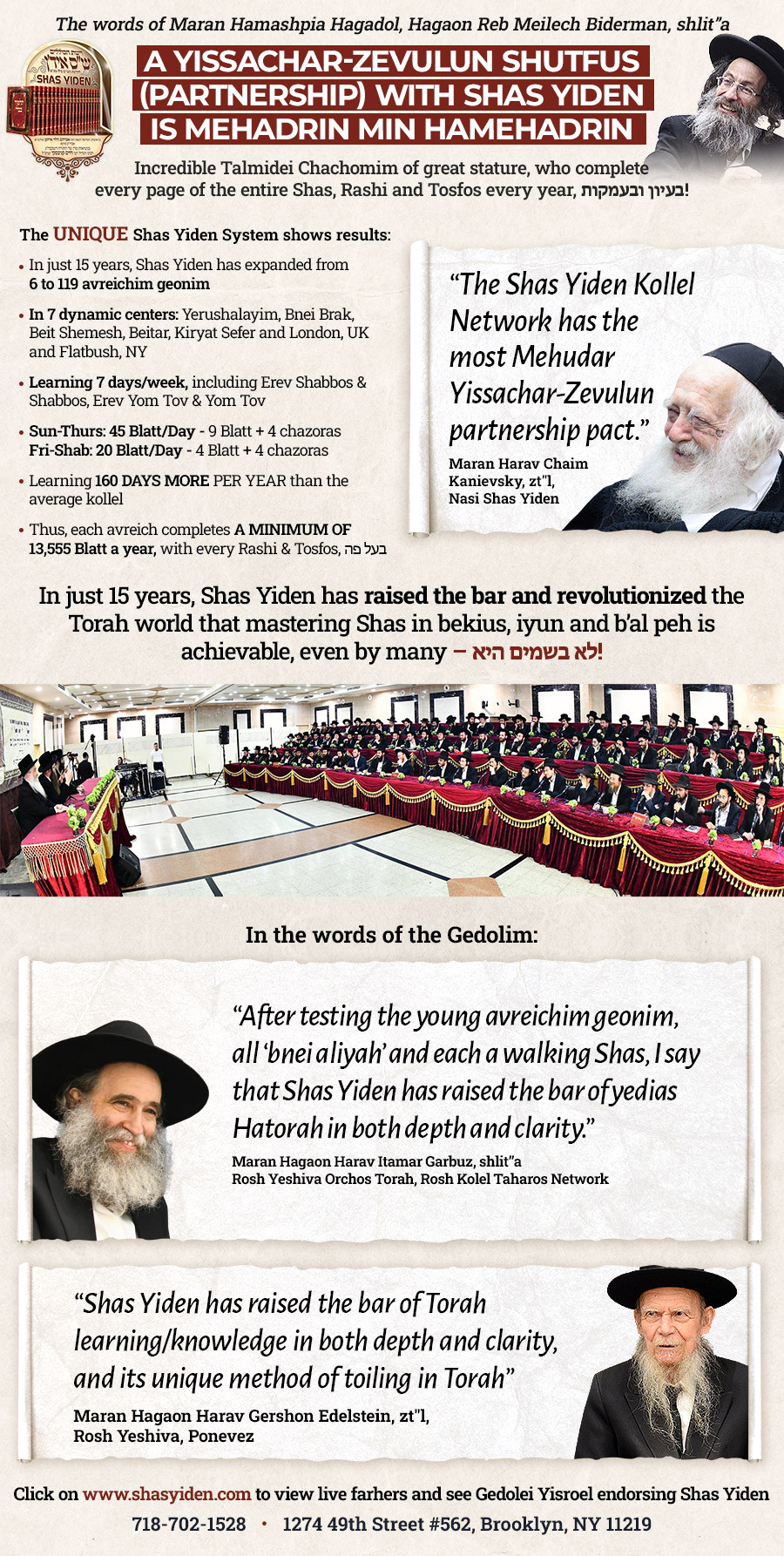 The words of Maran Hamashpia Hagadol, Hagaon Reb Meilech Biderman, shlit"a

SHAS YIDEN

A YISSACHAR-ZEVULUN SHUTFUS (PARTNERSHIP) WITH SHAS YIDEN IS MEHADRIN MIN HAMEHADRIN

Incredible Talmidei Chachomim of great stature, who complete every page of the entire Shas, Rashi and Tosfos every year, בעיון ובעמקות!

The UNIQUE Shas Yiden System shows results:

• In just 15 years, Shas Yiden has expanded from 6 to 119 avreichim geonim

• In 7 dynamic centers: Yerushalayim, Bnei Brak, Beit Shemesh, Beitar, Kiryat Sefer and London, UK and Flatbush, NY

• Learning 7 days/week, including Erev Shabbos & Shabbos, Erev Yom Tov & Yom Tov

• Sun-Thurs: 45 Blatt/Day - 9 Blatt + 4 chazoras
Fri-Shab: 20 Blatt/Day - 4 Blatt + 4 chazoras

• Learning 160 DAYS MORE PER YEAR than the average kollel

• Thus, each avreich completes A MINIMUM OF 13,555 Blatt a year, with every Rashi & Tosfos, בעל פה

"The Shas Yiden Kollel Network has the most Mehudar Yissachar-Zevulun partnership pact."
Maran Harav Chaim Kanievsky, zt"l,
Nasi Shas Yiden

In just 15 years, Shas Yiden has raised the bar and revolutionized the Torah world that mastering Shas in bekius, iyun and b'al peh is achievable, even by many – לא בשמים היא!

In the words of the Gedolim:

"After testing the young avreichim geonim, all 'bnei aliyah' and each a walking Shas, I say that Shas Yiden has raised the bar of yedias Hatorah in both depth and clarity."
Maran Hagaon Harav Itamar Garbuz, shlit"a
Rosh Yeshiva Orchos Torah, Rosh Kolel Taharos Network

"Shas Yiden has raised the bar of Torah learning/knowledge in both depth and clarity, and its unique method of toiling in Torah"
Maran Hagaon Harav Gershon Edelstein, zt"l,
Rosh Yeshiva, Ponevez

Click on www.shasyiden.com to view live farhers and see Gedolei Yisroel endorsing Shas Yiden
718-702-1528 • 1274 49th Street #562, Brooklyn, NY 11219